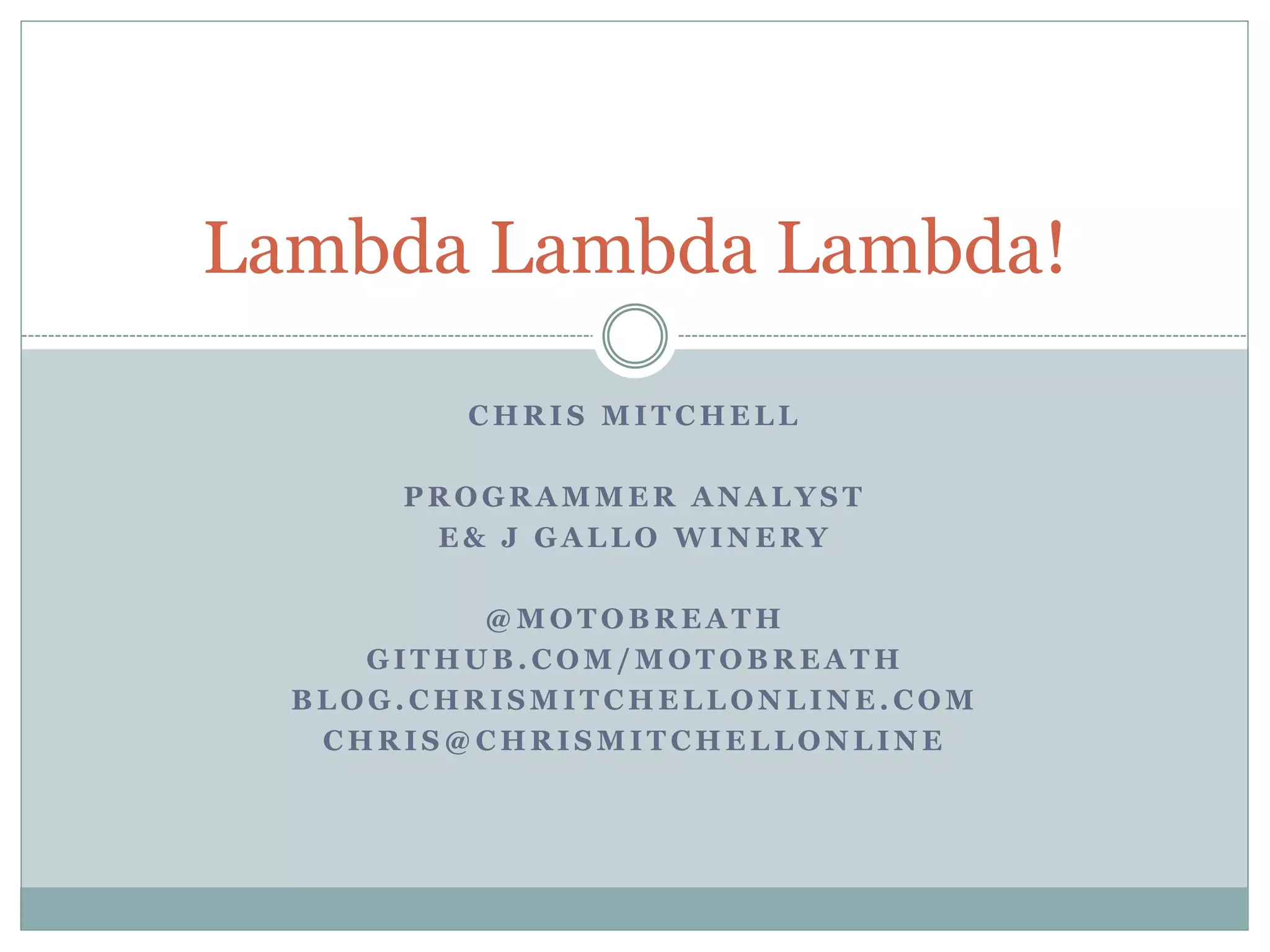 Lambda Lambda Lambda!

CHRIS MITCHELL

PROGRAMMER ANALYST
E& J GALLO WINERY

@MOTOBREATH
GITHUB.COM/MOTOBREATH
BLOG.CHRISMITCHELLONLINE.COM
CHRIS@CHRISMITCHELLONLINE